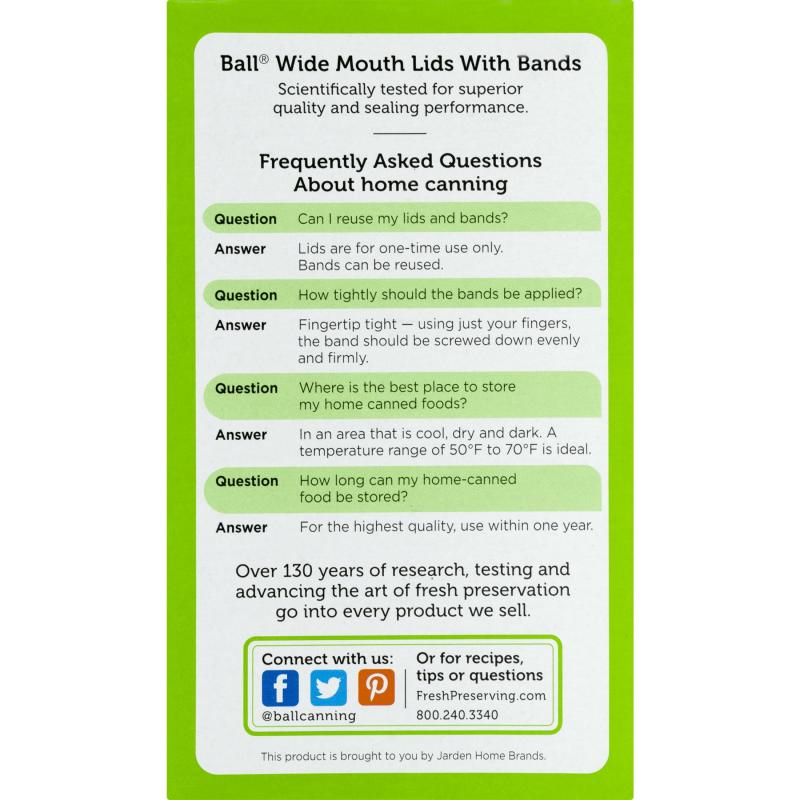 Ball® Wide Mouth Lids With Bands

Scientifically tested for superior quality and sealing performance.

Frequently Asked Questions
About home canning

Question Can I reuse my lids and bands?

Answer Lids are for one-time use only. Bands can be reused.

Question How tightly should the bands be applied?

Answer Fingertip tight — using just your fingers, the band should be screwed down evenly and firmly.

Question Where is the best place to store my home canned foods?

Answer In an area that is cool, dry and dark. A temperature range of 50°F to 70°F is ideal.

Question How long can my home-canned food be stored?

Answer For the highest quality, use within one year.

Over 130 years of research, testing and advancing the art of fresh preservation go into every product we sell.

Connect with us:
@ballcanning

Or for recipes, tips or questions
FreshPreserving.com
800.240.3340

This product is brought to you by Jarden Home Brands.